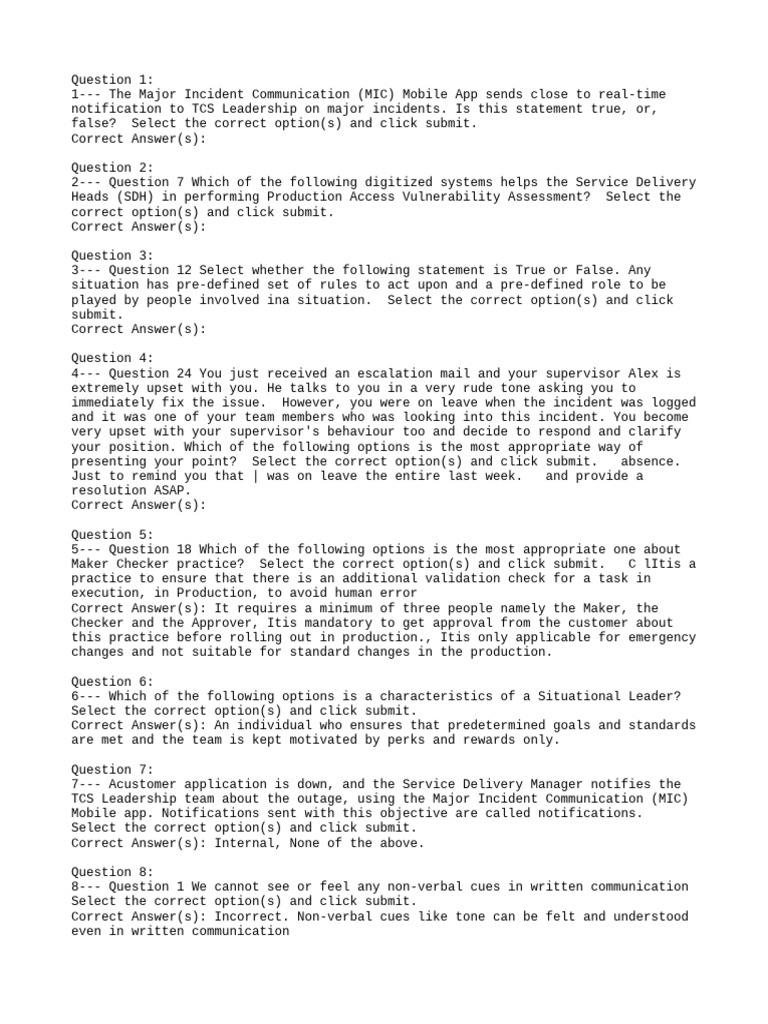 Question 1:
1--- The Major Incident Communication (MIC) Mobile App sends close to real-time notification to TCS Leadership on major incidents. Is this statement true, or, false? Select the correct option(s) and click submit.
Correct Answer(s):

Question 2:
2--- Question 7 Which of the following digitized systems helps the Service Delivery Heads (SDH) in performing Production Access Vulnerability Assessment? Select the correct option(s) and click submit.
Correct Answer(s):

Question 3:
3--- Question 12 Select whether the following statement is True or False. Any situation has pre-defined set of rules to act upon and a pre-defined role to be played by people involved ina situation. Select the correct option(s) and click submit.
Correct Answer(s):

Question 4:
4--- Question 24 You just received an escalation mail and your supervisor Alex is extremely upset with you. He talks to you in a very rude tone asking you to immediately fix the issue. However, you were on leave when the incident was logged and it was one of your team members who was looking into this incident. You become very upset with your supervisor's behaviour too and decide to respond and clarify your position. Which of the following options is the most appropriate way of presenting your point? Select the correct option(s) and click submit. absence. Just to remind you that | was on leave the entire last week. and provide a resolution ASAP.
Correct Answer(s):

Question 5:
5--- Question 18 Which of the following options is the most appropriate one about Maker Checker practice? Select the correct option(s) and click submit. C lItis a practice to ensure that there is an additional validation check for a task in execution, in Production, to avoid human error
Correct Answer(s): It requires a minimum of three people namely the Maker, the Checker and the Approver, Itis mandatory to get approval from the customer about this practice before rolling out in production., Itis only applicable for emergency changes and not suitable for standard changes in the production.

Question 6:
6--- Which of the following options is a characteristics of a Situational Leader? Select the correct option(s) and click submit.
Correct Answer(s): An individual who ensures that predetermined goals and standards are met and the team is kept motivated by perks and rewards only.

Question 7:
7--- Acustomer application is down, and the Service Delivery Manager notifies the TCS Leadership team about the outage, using the Major Incident Communication (MIC) Mobile app. Notifications sent with this objective are called notifications. Select the correct option(s) and click submit.
Correct Answer(s): Internal, None of the above.

Question 8:
8--- Question 1 We cannot see or feel any non-verbal cues in written communication Select the correct option(s) and click submit.
Correct Answer(s): Incorrect. Non-verbal cues like tone can be felt and understood even in written communication